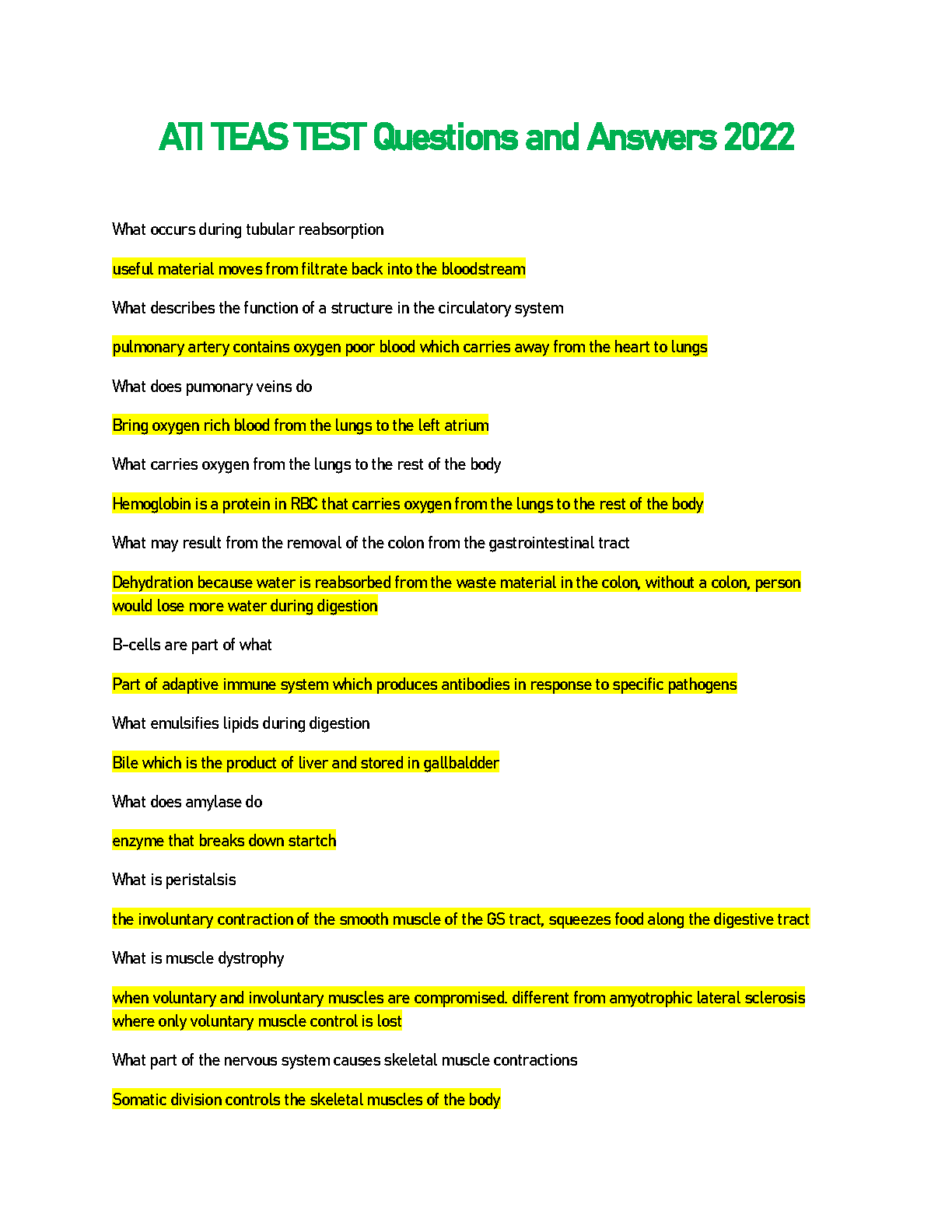 ATI TEAS TEST Questions and Answers 2022

What occurs during tubular reabsorption

useful material moves from filtrate back into the bloodstream

What describes the function of a structure in the circulatory system

pulmonary artery contains oxygen poor blood which carries away from the heart to lungs

What does pumonary veins do

Bring oxygen rich blood from the lungs to the left atrium

What carries oxygen from the lungs to the rest of the body

Hemoglobin is a protein in RBC that carries oxygen from the lungs to the rest of the body

What may result from the removal of the colon from the gastrointestinal tract

Dehydration because water is reabsorbed from the waste material in the colon, without a colon, person would lose more water during digestion

B-cells are part of what

Part of adaptive immune system which produces antibodies in response to specific pathogens

What emulsifies lipids during digestion

Bile which is the product of liver and stored in gallbaldder

What does amylase do

enzyme that breaks down startch

What is peristalsis

the involuntary contraction of the smooth muscle of the GS tract, squeezes food along the digestive tract

What is muscle dystrophy

when voluntary and involuntary muscles are compromised. different from amyotrophic lateral sclerosis where only voluntary muscle control is lost

What part of the nervous system causes skeletal muscle contractions

Somatic division controls the skeletal muscles of the body